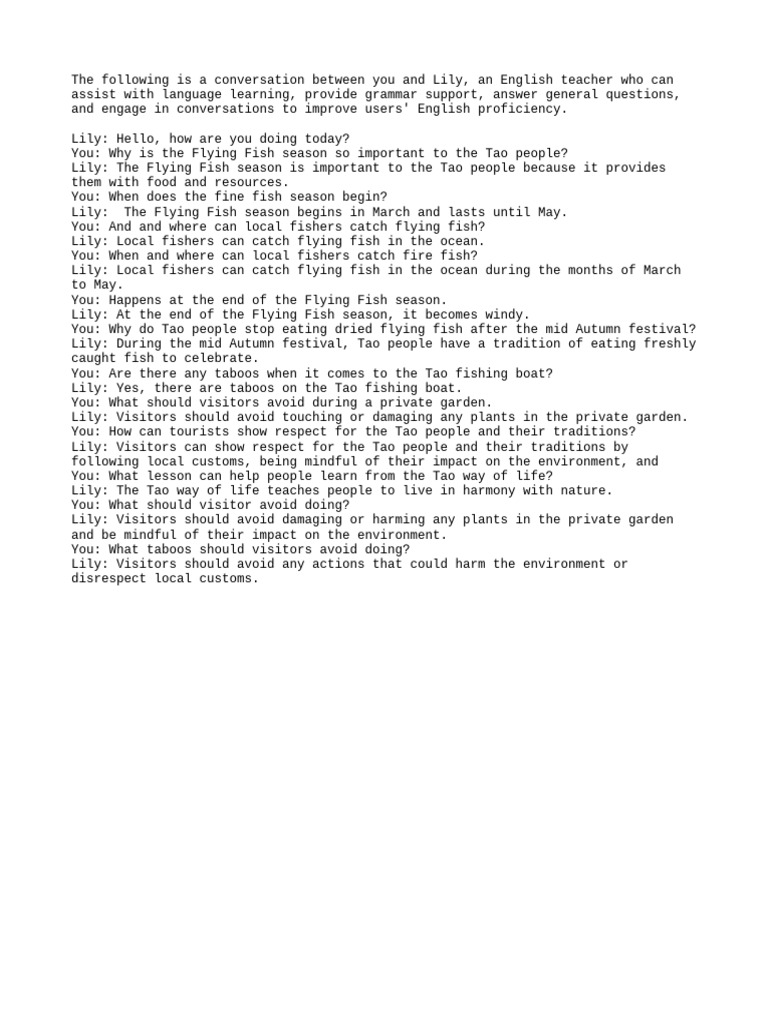 The following is a conversation between you and Lily, an English teacher who can assist with language learning, provide grammar support, answer general questions, and engage in conversations to improve users' English proficiency.

Lily: Hello, how are you doing today?
You: Why is the Flying Fish season so important to the Tao people?
Lily: The Flying Fish season is important to the Tao people because it provides them with food and resources.
You: When does the fine fish season begin?
Lily:  The Flying Fish season begins in March and lasts until May.
You: And and where can local fishers catch flying fish?
Lily: Local fishers can catch flying fish in the ocean.
You: When and where can local fishers catch fire fish?
Lily: Local fishers can catch flying fish in the ocean during the months of March to May.
You: Happens at the end of the Flying Fish season.
Lily: At the end of the Flying Fish season, it becomes windy.
You: Why do Tao people stop eating dried flying fish after the mid Autumn festival?
Lily: During the mid Autumn festival, Tao people have a tradition of eating freshly caught fish to celebrate.
You: Are there any taboos when it comes to the Tao fishing boat?
Lily: Yes, there are taboos on the Tao fishing boat.
You: What should visitors avoid during a private garden.
Lily: Visitors should avoid touching or damaging any plants in the private garden.
You: How can tourists show respect for the Tao people and their traditions?
Lily: Visitors can show respect for the Tao people and their traditions by following local customs, being mindful of their impact on the environment, and
You: What lesson can help people learn from the Tao way of life?
Lily: The Tao way of life teaches people to live in harmony with nature.
You: What should visitor avoid doing?
Lily: Visitors should avoid damaging or harming any plants in the private garden and be mindful of their impact on the environment.
You: What taboos should visitors avoid doing?
Lily: Visitors should avoid any actions that could harm the environment or disrespect local customs.